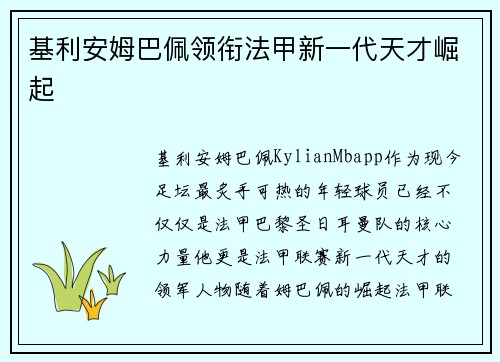 基利安姆巴佩领衔法甲新一代天才崛起

基利安姆巴佩KylianMbapp作为现今足坛最炙手可热的年轻球员已经不仅仅是法甲巴黎圣日耳曼队的核心力量他更是法甲联赛新一代天才的领军人物随着姆巴佩的崛起法甲联